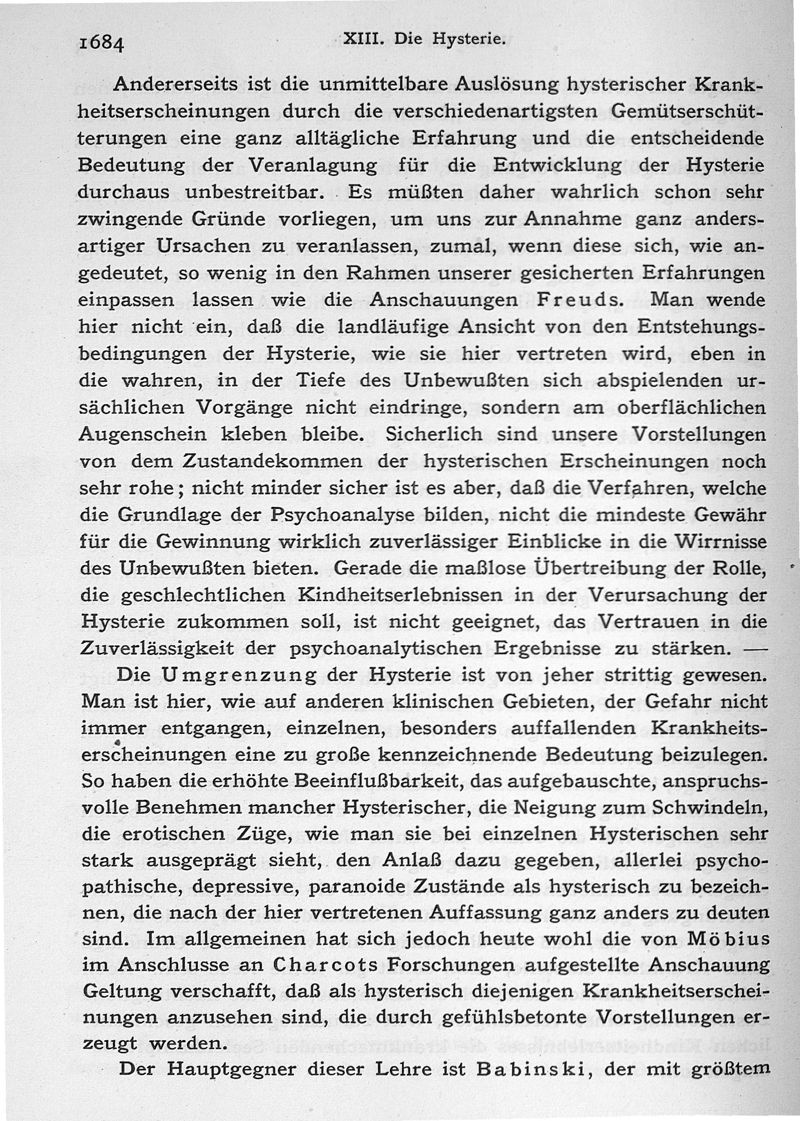 1684 XIII. Die Hysterie.

Andererseits ist die unmittelbare Auslösung hysterischer Krankheitserscheinungen durch die verschiedenartigsten Gemütserschütterungen eine ganz alltägliche Erfahrung und die entscheidende Bedeutung der Veranlagung für die Entwicklung der Hysterie durchaus unbestreitbar. Es müßten daher wahrlich schon sehr zwingende Gründe vorliegen, um uns zur Annahme ganz andersartiger Ursachen zu veranlassen, zumal, wenn diese sich, wie angedeutet, so wenig in den Rahmen unserer gesicherten Erfahrungen einpassen lassen wie die Anschauungen Freuds. Man wende hier nicht ein, daß die landläufige Ansicht von den Entstehungsbedingungen der Hysterie, wie sie hier vertreten wird, eben in die wahren, in der Tiefe des Unbewußten sich abspielenden ursächlichen Vorgänge nicht eindringe, sondern am oberflächlichen Augenschein kleben bleibe. Sicherlich sind unsere Vorstellungen von dem Zustandekommen der hysterischen Erscheinungen noch sehr rohe; nicht minder sicher ist es aber, daß die Verfahren, welche die Grundlage der Psychoanalyse bilden, nicht die mindeste Gewähr für die Gewinnung wirklich zuverlässiger Einblicke in die Wirrnisse des Unbewußten bieten. Gerade die maßlose Übertreibung der Rolle, die geschlechtlichen Kindheitserlebnissen in der Verursachung der Hysterie zukommen soll, ist nicht geeignet, das Vertrauen in die Zuverlässigkeit der psychoanalytischen Ergebnisse zu stärken. —

Die Umgrenzung der Hysterie ist von jeher strittig gewesen. Man ist hier, wie auf anderen klinischen Gebieten, der Gefahr nicht immer entgangen, einzelnen, besonders auffallenden Krankheitserscheinungen eine zu große kennzeichnende Bedeutung beizulegen. So haben die erhöhte Beeinflußbarkeit, das aufgebauschte, anspruchsvolle Benehmen mancher Hysterischer, die Neigung zum Schwindeln, die erotischen Züge, wie man sie bei einzelnen Hysterischen sehr stark ausgeprägt sieht, den Anlaß dazu gegeben, allerlei psychopathische, depressive, paranoide Zustände als hysterisch zu bezeichnen, die nach der hier vertretenen Auffassung ganz anders zu deuten sind. Im allgemeinen hat sich jedoch heute wohl die von Möbius im Anschlusse an Charcots Forschungen aufgestellte Anschauung Geltung verschafft, daß als hysterisch diejenigen Krankheitserscheinungen anzusehen sind, die durch gefühlsbetonte Vorstellungen erzeugt werden.

Der Hauptgegner dieser Lehre ist Babinski, der mit größtem